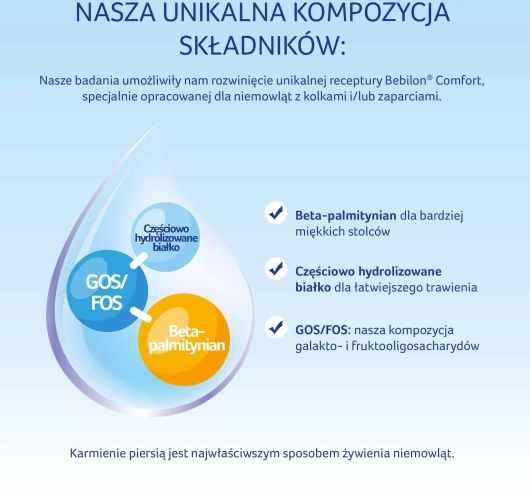 NASZA UNIKALNA KOMPOZYCJA SKŁADNIKÓW:

Nasze badania umożliwiły nam rozwinięcie unikalnej receptury Bebilon® Comfort, specjalnie opracowanej dla niemowląt z kolkami i/lub zaparciami.

Częściowo hydrolizowane białko

GOS/ FOS

Beta-palmitynian

Beta-palmitynian dla bardziej miękkich stolców

Częściowo hydrolizowane białko dla łatwiejszego trawienia

GOS/FOS: nasza kompozycja galakto- i fruktooligosacharydów

Karmienie piersią jest najwłaściwszym sposobem żywienia niemowląt.